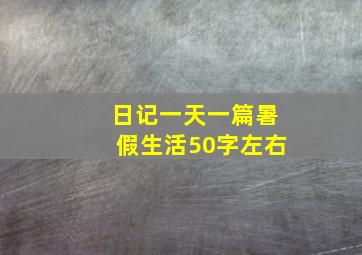 日记一天一篇暑假生活50字左右